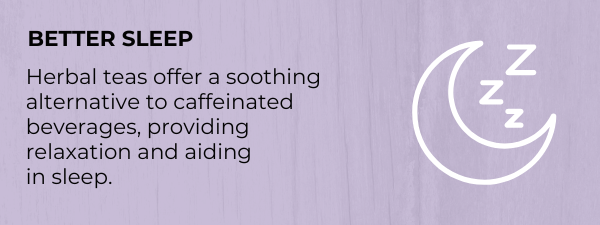 BETTER SLEEP

Herbal teas offer a soothing alternative to caffeinated beverages, providing relaxation and aiding in sleep.

Z
Z
Z